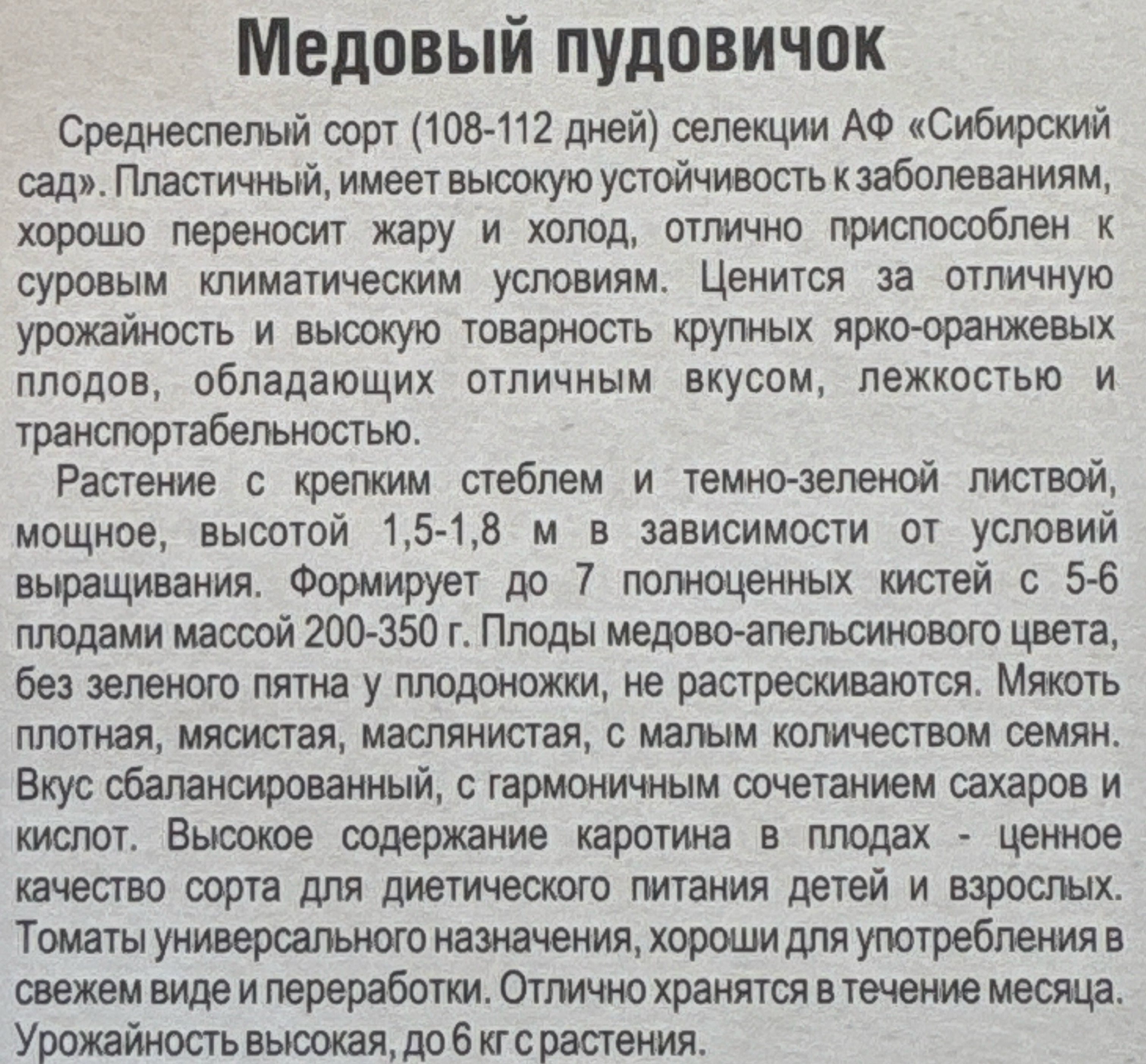 Медовый пудовичок

Среднеспелый сорт (108-112 дней) селекции АФ «Сибирский сад». Пластичный, имеет высокую устойчивость к заболеваниям, хорошо переносит жару и холод, отлично приспособлен к суровым климатическим условиям. Ценится за отличную урожайность и высокую товарность крупных ярко-оранжевых плодов, обладающих отличным вкусом, лежкостью и транспортабельностью.

Растение с крепким стеблем и темно-зеленой листвой, мощное, высотой 1,5-1,8 м в зависимости от условий выращивания. Формирует до 7 полноценных кистей с 5-6 плодами массой 200-350 г. Плоды медово-апельсинового цвета, без зеленого пятна у плодоножки, не растрескиваются. Мякоть плотная, мясистая, маслянистая, с малым количеством семян. Вкус сбалансированный, с гармоничным сочетанием сахаров и кислот. Высокое содержание каротина в плодах - ценное качество сорта для диетического питания детей и взрослых. Томаты универсального назначения, хороши для употребления в свежем виде и переработки. Отлично хранятся в течение месяца. Урожайность высокая, до 6 кг с растения.